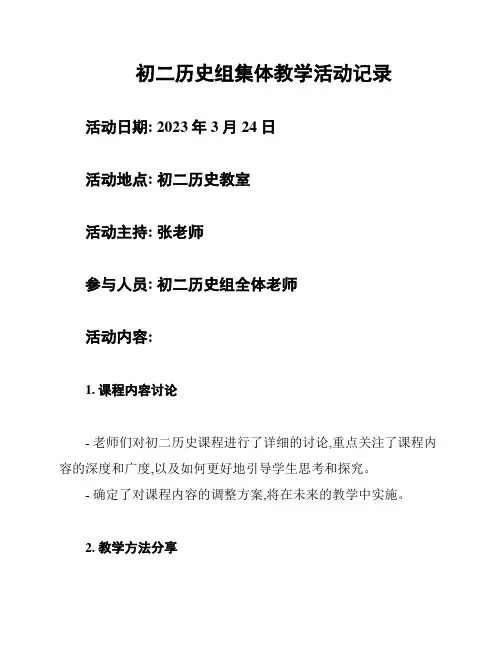 初二历史组集体教学活动记录

活动日期: 2023 年 3 月 24 日

活动地点: 初二历史教室

活动主持: 张老师

参与人员: 初二历史组全体老师

活动内容:

1. 课程内容讨论

- 老师们对初二历史课程进行了详细的讨论,重点关注了课程内容的深度和广度,以及如何更好地引导学生思考和探究。
- 确定了对课程内容的调整方案,将在未来的教学中实施。

2. 教学方法分享